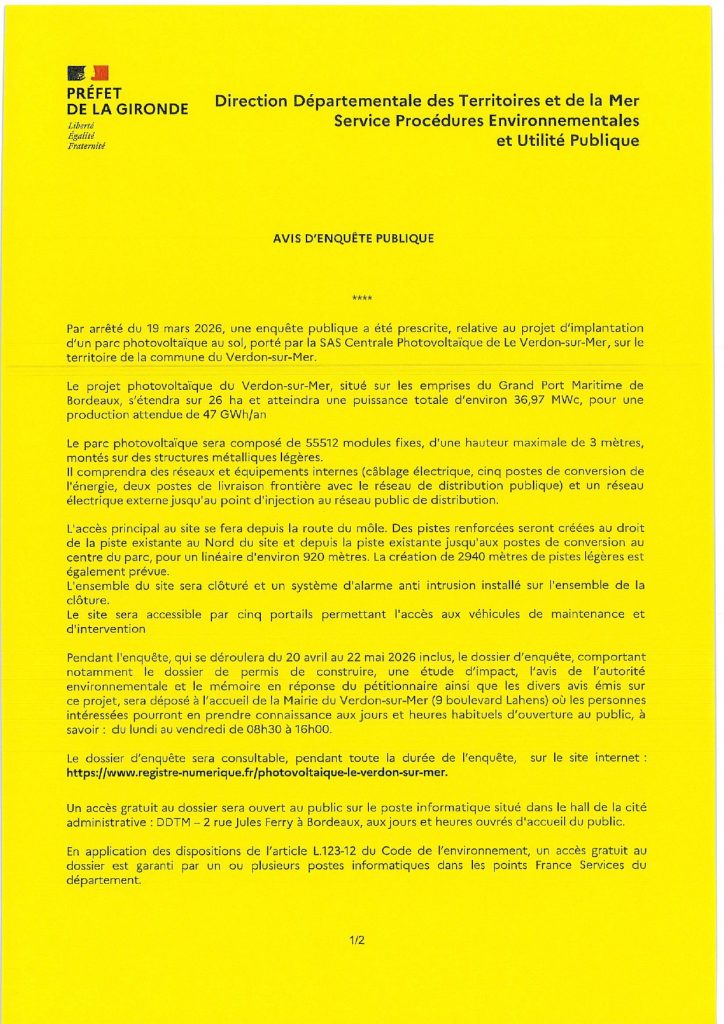 PRÉFET
DE LA GIRONDE
Liberté
Égalité
Fraternité

Direction Départementale des Territoires et de la Mer
Service Procédures Environnementales
et Utilité Publique

AVIS D'ENQUÊTE PUBLIQUE

****

Par arrêté du 19 mars 2026, une enquête publique a été prescrite, relative au projet d'implantation d'un parc photovoltaïque au sol, porté par la SAS Centrale Photovoltaïque de Le Verdon-sur-Mer, sur le territoire de la commune du Verdon-sur-Mer.

Le projet photovoltaïque du Verdon-sur-Mer, situé sur les emprises du Grand Port Maritime de Bordeaux, s'étendra sur 26 ha et atteindra une puissance totale d'environ 36,97 MWc, pour une production attendue de 47 GWh/an

Le parc photovoltaïque sera composé de 55512 modules fixes, d'une hauteur maximale de 3 mètres, montés sur des structures métalliques légères.
Il comprendra des réseaux et équipements internes (câblage électrique, cinq postes de conversion de l'énergie, deux postes de livraison frontière avec le réseau de distribution publique) et un réseau électrique externe jusqu'au point d'injection au réseau public de distribution.

L'accès principal au site se fera depuis la route du môle. Des pistes renforcées seront créées au droit de la piste existante au Nord du site et depuis la piste existante jusqu'aux postes de conversion au centre du parc, pour un linéaire d'environ 920 mètres. La création de 2940 mètres de pistes légères est également prévue.
L'ensemble du site sera clôturé et un système d'alarme anti intrusion installé sur l'ensemble de la clôture.
Le site sera accessible par cinq portails permettant l'accès aux véhicules de maintenance et d'intervention

Pendant l'enquête, qui se déroulera du 20 avril au 22 mai 2026 inclus, le dossier d'enquête, comportant notamment le dossier de permis de construire, une étude d'impact, l'avis de l'autorité environnementale et le mémoire en réponse du pétitionnaire ainsi que les divers avis émis sur ce projet, sera déposé à l'accueil de la Mairie du Verdon-sur-Mer (9 boulevard Lahens) où les personnes intéressées pourront en prendre connaissance aux jours et heures habituels d'ouverture au public, à savoir : du lundi au vendredi de 08h30 à 16h00.

Le dossier d'enquête sera consultable, pendant toute la durée de l'enquête, sur le site internet : https://www.registre-numerique.fr/photovoltaique-le-verdon-sur-mer.

Un accès gratuit au dossier sera ouvert au public sur le poste informatique situé dans le hall de la cité administrative : DDTM – 2 rue Jules Ferry à Bordeaux, aux jours et heures ouvrés d'accueil du public.

En application des dispositions de l'article L.123-12 du Code de l'environnement, un accès gratuit au dossier est garanti par un ou plusieurs postes informatiques dans les points France Services du département.

1/2